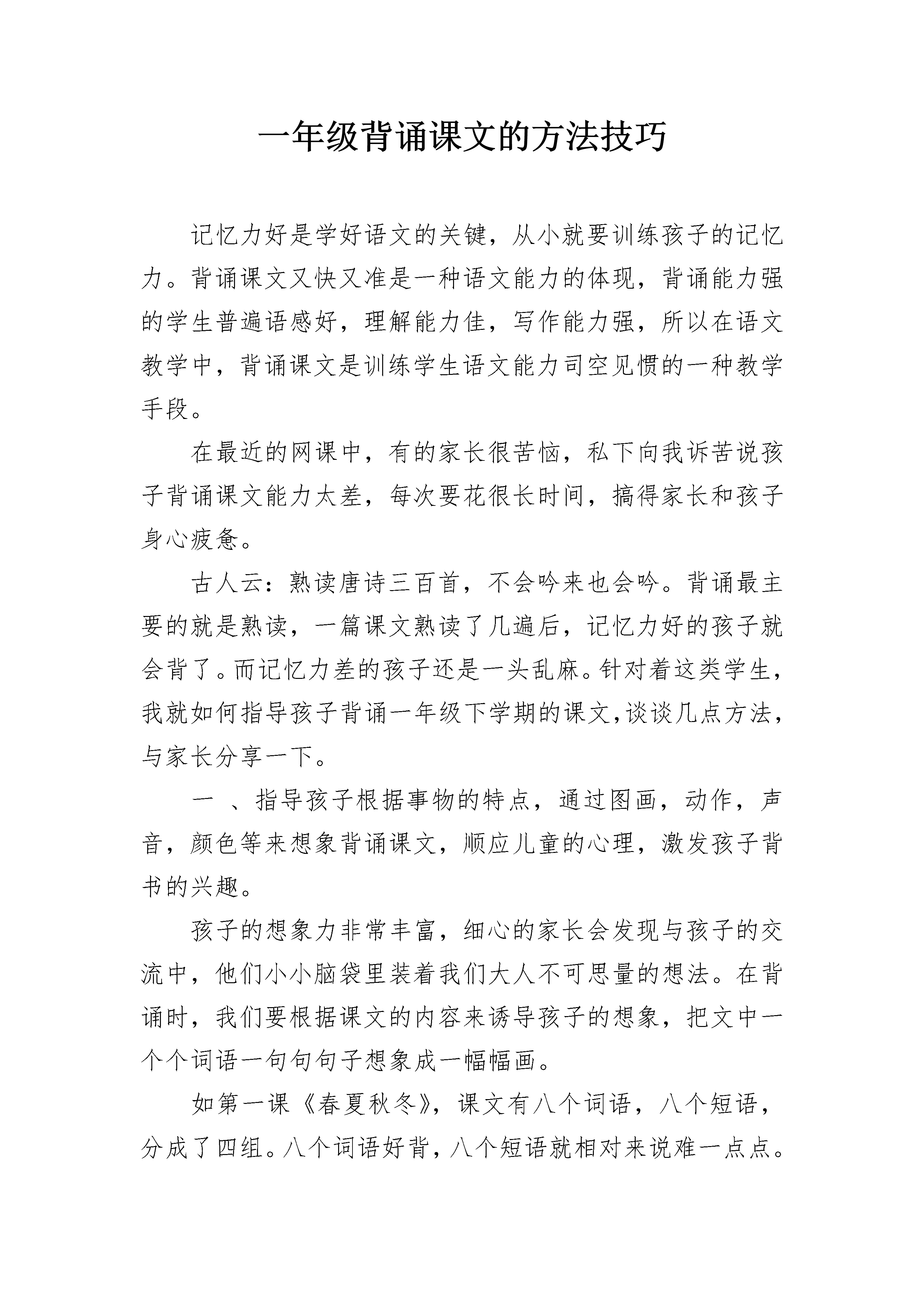 一年级背诵课文的方法技巧

记忆力好是学好语文的关键，从小就要训练孩子的记忆力。背诵课文又快又准是一种语文能力的体现，背诵能力强的学生普遍语感好，理解能力佳，写作能力强，所以在语文教学中，背诵课文是训练学生语文能力司空见惯的一种教学手段。

在最近的网课中，有的家长很苦恼，私下向我诉苦说孩子背诵课文能力太差，每次要花很长时间，搞得家长和孩子身心疲惫。

古人云：熟读唐诗三百首，不会吟来也会吟。背诵最主要的就是熟读，一篇课文熟读了几遍后，记忆力好的孩子就会背了。而记忆力差的孩子还是一头乱麻。针对着这类学生，我就如何指导孩子背诵一年级下学期的课文,谈谈几点方法，与家长分享一下。

一 、指导孩子根据事物的特点，通过图画，动作，声音，颜色等来想象背诵课文，顺应儿童的心理，激发孩子背书的兴趣。

孩子的想象力非常丰富，细心的家长会发现与孩子的交流中，他们小小脑袋里装着我们大人不可思量的想法。在背诵时，我们要根据课文的内容来诱导孩子的想象，把文中一个个词语一句句句子想象成一幅幅画。

如第一课《春夏秋冬》，课文有八个词语，八个短语，分成了四组。八个词语好背，八个短语就相对来说难一点点。